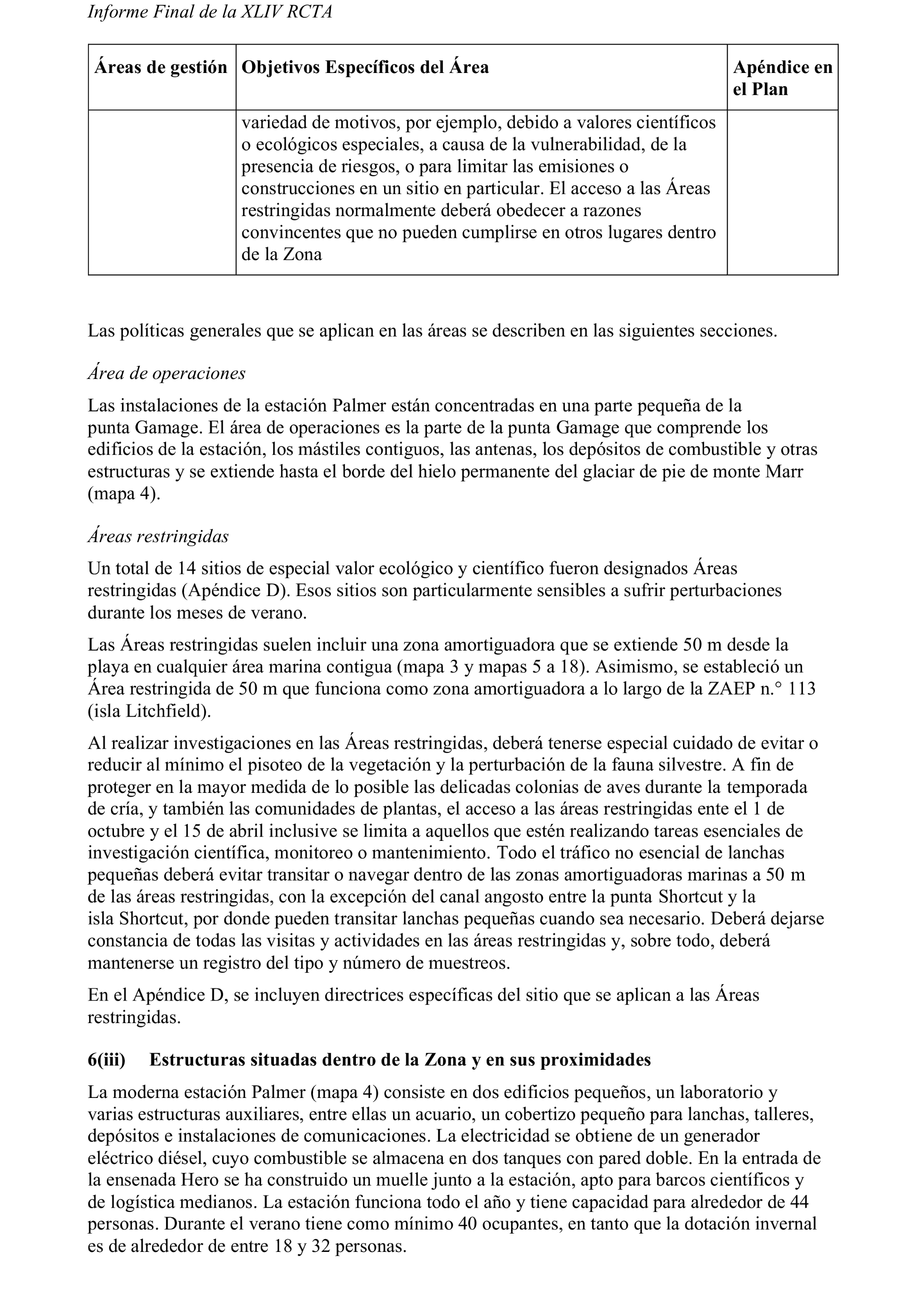 Informe Final de la XLIV RCTA

| Áreas de gestión | Objetivos Específicos del Área | Apéndice en el Plan |
|---|---|---|
| | variedad de motivos, por ejemplo, debido a valores científicos o ecológicos especiales, a causa de la vulnerabilidad, de la presencia de riesgos, o para limitar las emisiones o construcciones en un sitio en particular. El acceso a las Áreas restringidas normalmente deberá obedecer a razones convincentes que no pueden cumplirse en otros lugares dentro de la Zona | |

Las políticas generales que se aplican en las áreas se describen en las siguientes secciones.

Área de operaciones

Las instalaciones de la estación Palmer están concentradas en una parte pequeña de la punta Gamage. El área de operaciones es la parte de la punta Gamage que comprende los edificios de la estación, los mástiles contiguos, las antenas, los depósitos de combustible y otras estructuras y se extiende hasta el borde del hielo permanente del glaciar de pie de monte Marr (mapa 4).

Áreas restringidas

Un total de 14 sitios de especial valor ecológico y científico fueron designados Áreas restringidas (Apéndice D). Esos sitios son particularmente sensibles a sufrir perturbaciones durante los meses de verano.

Las Áreas restringidas suelen incluir una zona amortiguadora que se extiende 50 m desde la playa en cualquier área marina contigua (mapa 3 y mapas 5 a 18). Asimismo, se estableció un Área restringida de 50 m que funciona como zona amortiguadora a lo largo de la ZAEP n.° 113 (isla Litchfield).

Al realizar investigaciones en las Áreas restringidas, deberá tenerse especial cuidado de evitar o reducir al mínimo el pisoteo de la vegetación y la perturbación de la fauna silvestre. A fin de proteger en la mayor medida de lo posible las delicadas colonias de aves durante la temporada de cría, y también las comunidades de plantas, el acceso a las áreas restringidas ente el 1 de octubre y el 15 de abril inclusive se limita a aquellos que estén realizando tareas esenciales de investigación científica, monitoreo o mantenimiento. Todo el tráfico no esencial de lanchas pequeñas deberá evitar transitar o navegar dentro de las zonas amortiguadoras marinas a 50 m de las áreas restringidas, con la excepción del canal angosto entre la punta Shortcut y la isla Shortcut, por donde pueden transitar lanchas pequeñas cuando sea necesario. Deberá dejarse constancia de todas las visitas y actividades en las áreas restringidas y, sobre todo, deberá mantenerse un registro del tipo y número de muestreos.

En el Apéndice D, se incluyen directrices específicas del sitio que se aplican a las Áreas restringidas.

6(iii) Estructuras situadas dentro de la Zona y en sus proximidades

La moderna estación Palmer (mapa 4) consiste en dos edificios pequeños, un laboratorio y varias estructuras auxiliares, entre ellas un acuario, un cobertizo pequeño para lanchas, talleres, depósitos e instalaciones de comunicaciones. La electricidad se obtiene de un generador eléctrico diésel, cuyo combustible se almacena en dos tanques con pared doble. En la entrada de la ensenada Hero se ha construido un muelle junto a la estación, apto para barcos científicos y de logística medianos. La estación funciona todo el año y tiene capacidad para alrededor de 44 personas. Durante el verano tiene como mínimo 40 ocupantes, en tanto que la dotación invernal es de alrededor de entre 18 y 32 personas.